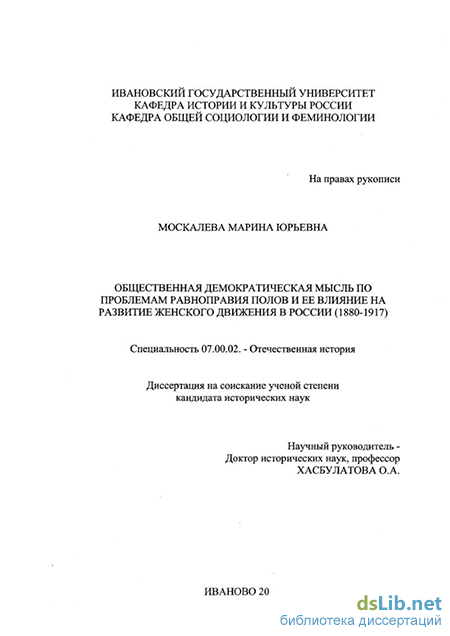 ИВАНОВСКИЙ ГОСУДАРСТВЕННЫЙ УНИВЕРСИТЕТ
КАФЕДРА ИСТОРИИ И КУЛЬТУРЫ РОССИИ
КАФЕДРА ОБЩЕЙ СОЦИОЛОГИИ И ФЕМИНОЛОГИИ

На правах рукописи

МОСКАЛЕВА МАРИНА ЮРЬЕВНА

ОБЩЕСТВЕННАЯ ДЕМОКРАТИЧЕСКАЯ МЫСЛЬ ПО ПРОБЛЕМАМ РАВНОПРАВИЯ ПОЛОВ И ЕЕ ВЛИЯНИЕ НА РАЗВИТИЕ ЖЕНСКОГО ДВИЖЕНИЯ В РОССИИ (1880-1917)

Специальность 07.00.02. - Отечественная история

Диссертация на соискание ученой степени
кандидата исторических наук

Научный руководитель -
Доктор исторических наук, профессор
ХАСБУЛАТОВА О.А.

ИВАНОВО 20

dsLib.net
библиотека диссертаций